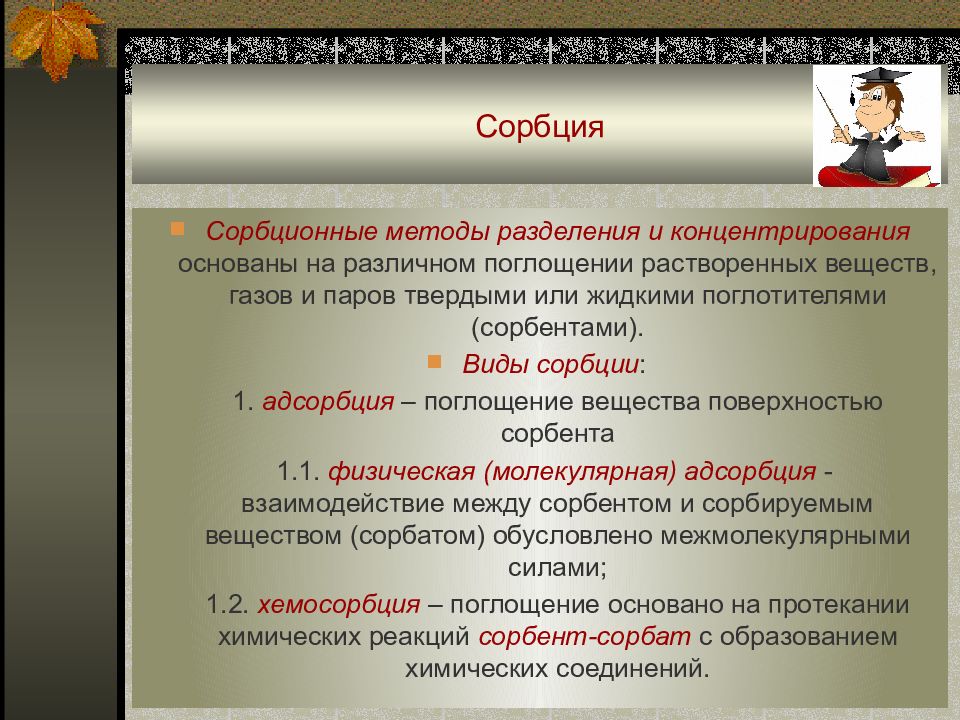 Сорбция

Сорбционные методы разделения и концентрирования основаны на различном поглощении растворенных веществ, газов и паров твердыми или жидкими поглотителями (сорбентами).

Виды сорбции:

1. адсорбция – поглощение вещества поверхностью сорбента

1.1. физическая (молекулярная) адсорбция - взаимодействие между сорбентом и сорбируемым веществом (сорбатом) обусловлено межмолекулярными силами;

1.2. хемосорбция – поглощение основано на протекании химических реакций сорбент-сорбат с образованием химических соединений.